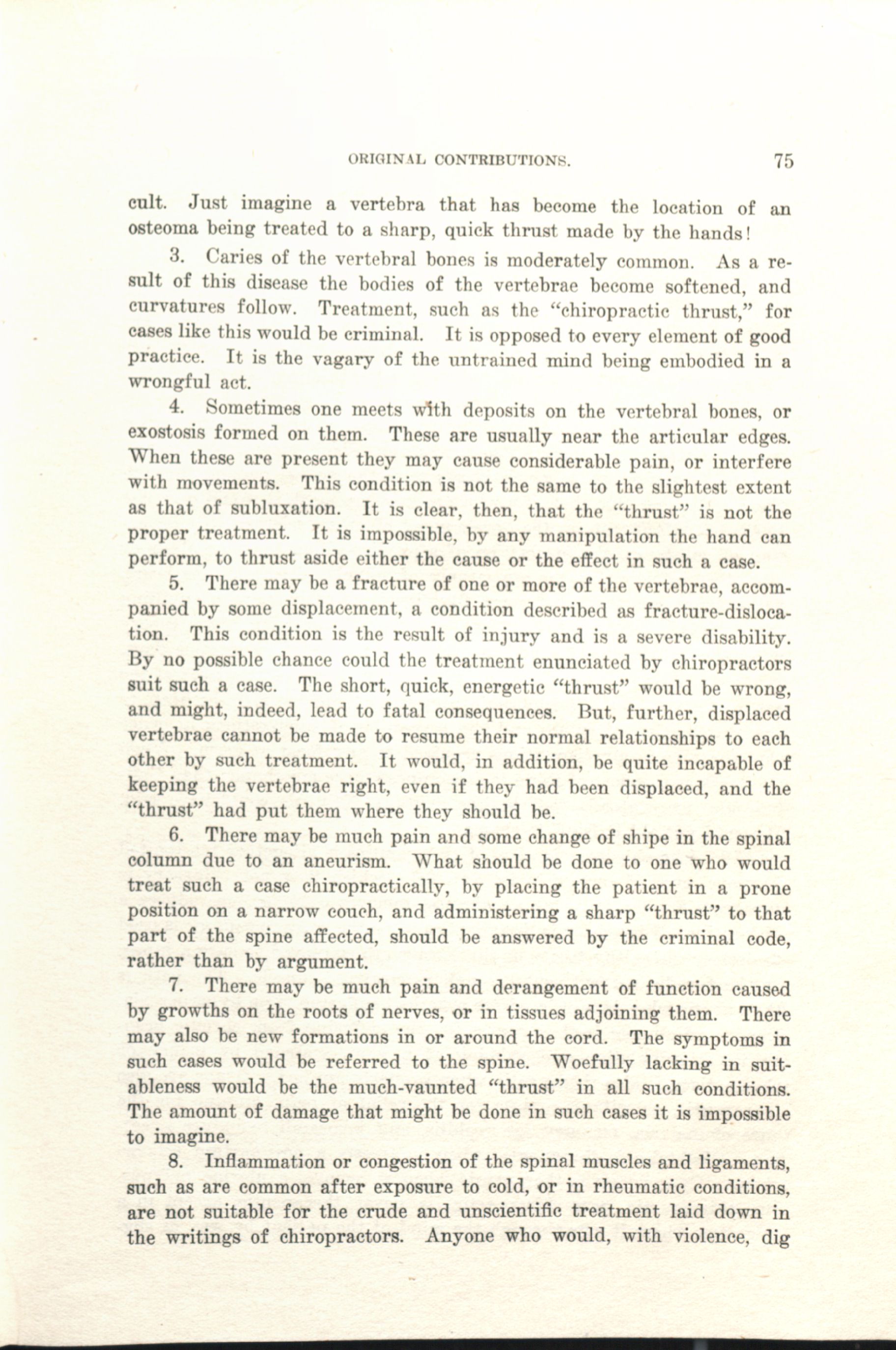 ORIGINAL CONTRIBUTIONS. 75

cult. Just imagine a vertebra that has become the location of an osteoma being treated to a sharp, quick thrust made by the hands!

3. Caries of the vertebral bones is moderately common. As a result of this disease the bodies of the vertebrae become softened, and curvatures follow. Treatment, such as the "chiropractic thrust," for cases like this would be criminal. It is opposed to every element of good practice. It is the vagary of the untrained mind being embodied in a wrongful act.

4. Sometimes one meets with deposits on the vertebral bones, or exostosis formed on them. These are usually near the articular edges. When these are present they may cause considerable pain, or interfere with movements. This condition is not the same to the slightest extent as that of subluxation. It is clear, then, that the "thrust" is not the proper treatment. It is impossible, by any manipulation the hand can perform, to thrust aside either the cause or the effect in such a case.

5. There may be a fracture of one or more of the vertebrae, accompanied by some displacement, a condition described as fracture-dislocation. This condition is the result of injury and is a severe disability. By no possible chance could the treatment enunciated by chiropractors suit such a case. The short, quick, energetic "thrust" would be wrong, and might, indeed, lead to fatal consequences. But, further, displaced vertebrae cannot be made to resume their normal relationships to each other by such treatment. It would, in addition, be quite incapable of keeping the vertebrae right, even if they had been displaced, and the "thrust" had put them where they should be.

6. There may be much pain and some change of shipe in the spinal column due to an aneurism. What should be done to one who would treat such a case chiropractically, by placing the patient in a prone position on a narrow couch, and administering a sharp "thrust" to that part of the spine affected, should be answered by the criminal code, rather than by argument.

7. There may be much pain and derangement of function caused by growths on the roots of nerves, or in tissues adjoining them. There may also be new formations in or around the cord. The symptoms in such cases would be referred to the spine. Woefully lacking in suitableness would be the much-vaunted "thrust" in all such conditions. The amount of damage that might be done in such cases it is impossible to imagine.

8. Inflammation or congestion of the spinal muscles and ligaments, such as are common after exposure to cold, or in rheumatic conditions, are not suitable for the crude and unscientific treatment laid down in the writings of chiropractors. Anyone who would, with violence, dig